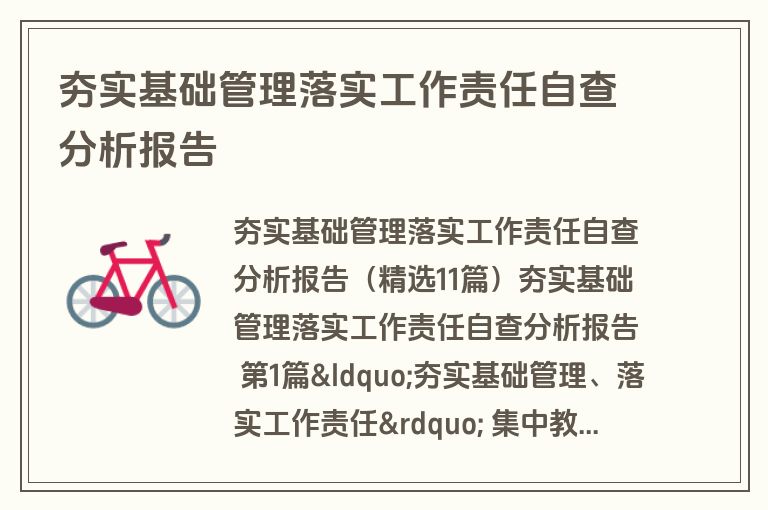 夯实基础管理落实工作责任自查分析报告

夯实基础管理落实工作责任自查分析报告（精选11篇）夯实基础管理落实工作责任自查分析报告 第1篇&ldquo;夯实基础管理、落实工作责任&rdquo; 集中教...